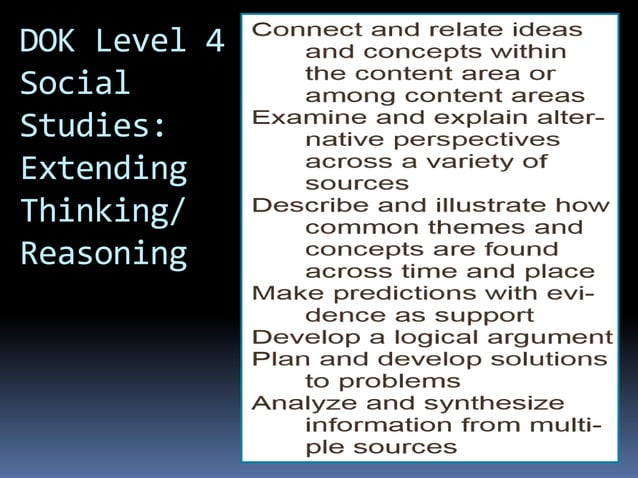 DOK Level 4 Social Studies: Extending Thinking/ Reasoning

Connect and relate ideas and concepts within the content area or among content areas
Examine and explain alternative perspectives across a variety of sources
Describe and illustrate how common themes and concepts are found across time and place
Make predictions with evidence as support
Develop a logical argument
Plan and develop solutions to problems
Analyze and synthesize information from multiple sources